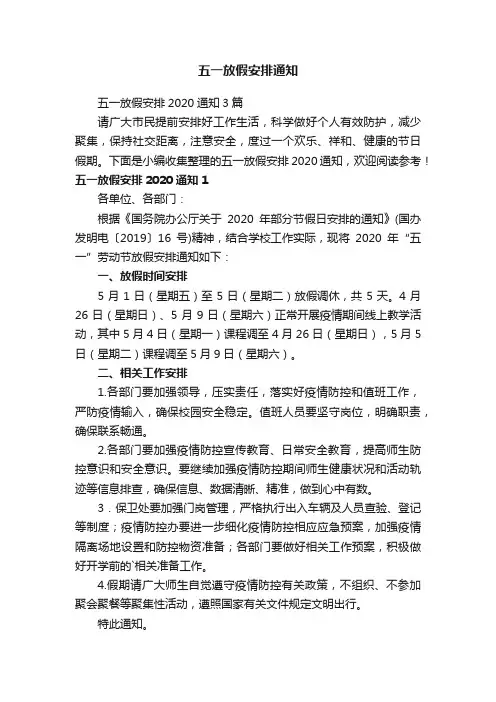 五一放假安排通知

五一放假安排 2020 通知 3 篇

请广大市民提前安排好工作生活，科学做好个人有效防护，减少聚集，保持社交距离，注意安全，度过一个欢乐、祥和、健康的节日假期。下面是小编收集整理的五一放假安排 2020 通知，欢迎阅读参考！

五一放假安排 2020 通知 1

各单位、各部门：

根据《国务院办公厅关于 2020 年部分节假日安排的通知》(国办发明电〔2019〕16 号)精神，结合学校工作实际，现将 2020 年“五一”劳动节放假安排通知如下：

一、放假时间安排

5 月 1 日（星期五）至 5 日（星期二）放假调休，共 5 天。4 月 26 日（星期日）、5 月 9 日（星期六）正常开展疫情期间线上教学活动，其中 5 月 4 日（星期一）课程调至 4 月 26 日（星期日），5 月 5 日（星期二）课程调至 5 月 9 日（星期六）。

二、相关工作安排

1.各部门要加强领导，压实责任，落实好疫情防控和值班工作，严防疫情输入，确保校园安全稳定。值班人员要坚守岗位，明确职责，确保联系畅通。

2.各部门要加强疫情防控宣传教育、日常安全教育，提高师生防控意识和安全意识。要继续加强疫情防控期间师生健康状况和活动轨迹等信息排查，确保信息、数据清晰、精准，做到心中有数。

3．保卫处要加强门岗管理，严格执行出入车辆及人员查验、登记等制度；疫情防控办要进一步细化疫情防控相应应急预案，加强疫情隔离场地设置和防控物资准备；各部门要做好相关工作预案，积极做好开学前的`相关准备工作。

4.假期请广大师生自觉遵守疫情防控有关政策，不组织、不参加聚会聚餐等聚集性活动，遵照国家有关文件规定文明出行。

特此通知。